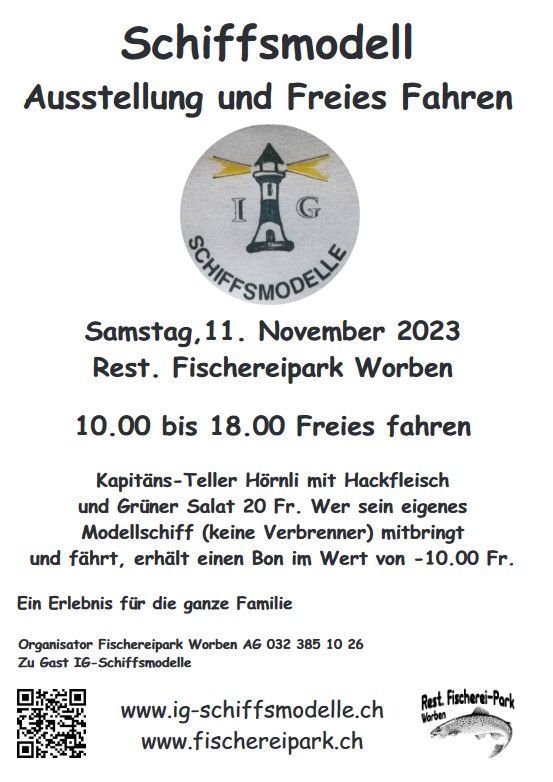 Schiffsmodell
Ausstellung und Freies Fahren

I G
SCHIFFSMODELLE

Samstag,11. November 2023
Rest. Fischereipark Worben

10.00 bis 18.00 Freies fahren

Kapitäns-Teller Hörnli mit Hackfleisch und Grüner Salat 20 Fr. Wer sein eigenes Modellschiff (keine Verbrenner) mitbringt und fährt, erhält einen Bon im Wert von -10.00 Fr.

Ein Erlebnis für die ganze Familie

Organisator Fischereipark Worben AG 032 385 10 26
Zu Gast IG-Schiffsmodelle

www.ig-schiffsmodelle.ch
www.fischereipark.ch

Rest. Fischerei-Park
Worben